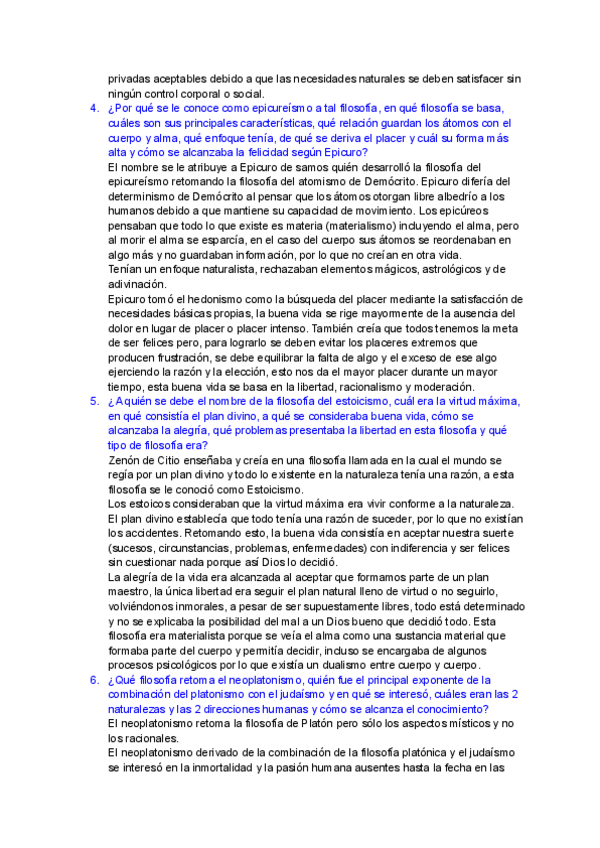 privadas aceptables debido a que las necesidades naturales se deben satisfacer sin ningún control corporal o social.

4. ¿Por qué se le conoce como epicureísmo a tal filosofía, en qué filosofía se basa, cuáles son sus principales características, qué relación guardan los átomos con el cuerpo y alma, qué enfoque tenía, de qué se deriva el placer y cuál su forma más alta y cómo se alcanzaba la felicidad según Epicuro?

El nombre se le atribuye a Epicuro de samos quién desarrolló la filosofía del epicureísmo retomando la filosofía del atomismo de Demócrito. Epicuro difería del determinismo de Demócrito al pensar que los átomos otorgan libre albedrío a los humanos debido a que mantiene su capacidad de movimiento. Los epicúreos pensaban que todo lo que existe es materia (materialismo) incluyendo el alma, pero al morir el alma se esparcía, en el caso del cuerpo sus átomos se reordenaban en algo más y no guardaban información, por lo que no creían en otra vida.

Tenían un enfoque naturalista, rechazaban elementos mágicos, astrológicos y de adivinación.

Epicuro tomó el hedonismo como la búsqueda del placer mediante la satisfacción de necesidades básicas propias, la buena vida se rige mayormente de la ausencia del dolor en lugar de placer o placer intenso. También creía que todos tenemos la meta de ser felices pero, para lograrlo se deben evitar los placeres extremos que producen frustración, se debe equilibrar la falta de algo y el exceso de ese algo ejerciendo la razón y la elección, esto nos da el mayor placer durante un mayor tiempo, esta buena vida se basa en la libertad, racionalismo y moderación.

5. ¿A quién se debe el nombre de la filosofía del estoicismo, cuál era la virtud máxima, en qué consistía el plan divino, a qué se consideraba buena vida, cómo se alcanzaba la alegría, qué problemas presentaba la libertad en esta filosofía y qué tipo de filosofía era?

Zenón de Citio enseñaba y creía en una filosofía llamada en la cual el mundo se regía por un plan divino y todo lo existente en la naturaleza tenía una razón, a esta filosofía se le conoció como Estoicismo.

Los estoicos consideraban que la virtud máxima era vivir conforme a la naturaleza. El plan divino establecía que todo tenía una razón de suceder, por lo que no existían los accidentes. Retomando esto, la buena vida consistía en aceptar nuestra suerte (sucesos, circunstancias, problemas, enfermedades) con indiferencia y ser felices sin cuestionar nada porque así Dios lo decidió.

La alegría de la vida era alcanzada al aceptar que formamos parte de un plan maestro, la única libertad era seguir el plan natural lleno de virtud o no seguirlo, volviéndonos inmorales, a pesar de ser supuestamente libres, todo está determinado y no se explicaba la posibilidad del mal a un Dios bueno que decidió todo. Esta filosofía era materialista porque se veía el alma como una sustancia material que formaba parte del cuerpo y permitía decidir, incluso se encargaba de algunos procesos psicológicos por lo que existía un dualismo entre cuerpo y cuerpo.

6. ¿Qué filosofía retoma el neoplatonismo, quién fue el principal exponente de la combinación del platonismo con el judaísmo y en qué se interesó, cuáles eran las 2 naturalezas y las 2 direcciones humanas y cómo se alcanza el conocimiento?

El neoplatonismo retoma la filosofía de Platón pero sólo los aspectos místicos y no los racionales.

El neoplatonismo derivado de la combinación de la filosofía platónica y el judaísmo se interesó en la inmortalidad y la pasión humana ausentes hasta la fecha en las